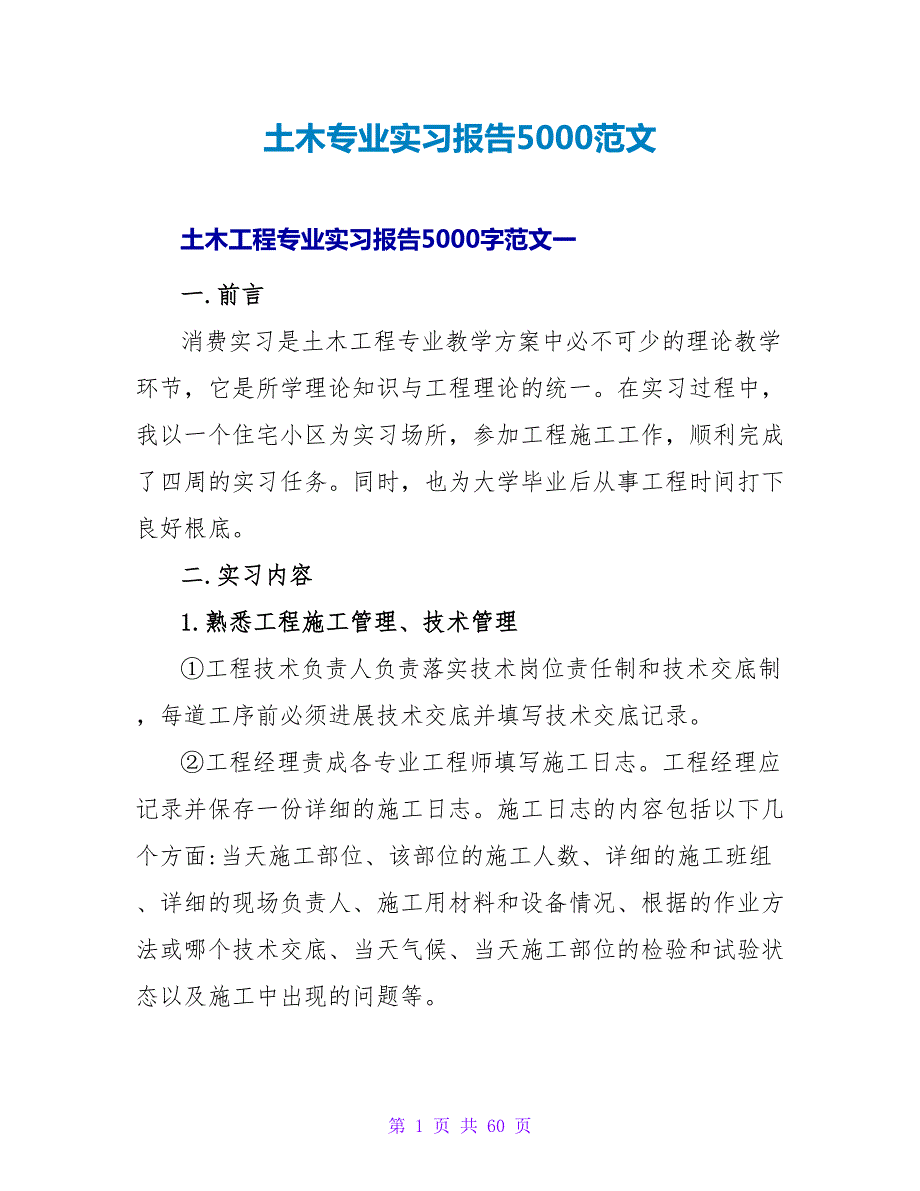 土木专业实习报告5000范文

土木工程专业实习报告5000字范文一

一.前言

消费实习是土木工程专业教学方案中必不可少的理论教学环节，它是所学理论知识与工程理论的统一。在实习过程中，我以一个住宅小区为实习场所，参加工程施工工作，顺利完成了四周的实习任务。同时，也为大学毕业后从事工程时间打下良好根底。

二.实习内容

1.熟悉工程施工管理、技术管理

①工程技术负责人负责落实技术岗位责任制和技术交底制，每道工序前必须进展技术交底并填写技术交底记录。

②工程经理责成各专业工程师填写施工日志。工程经理应记录并保存一份详细的施工日志。施工日志的内容包括以下几个方面:当天施工部位、该部位的施工人数、详细的施工班组、详细的现场负责人、施工用材料和设备情况、根据的作业方法或哪个技术交底、当天气候、当天施工部位的检验和试验状态以及施工中出现的问题等。

第 1 页 共 60 页